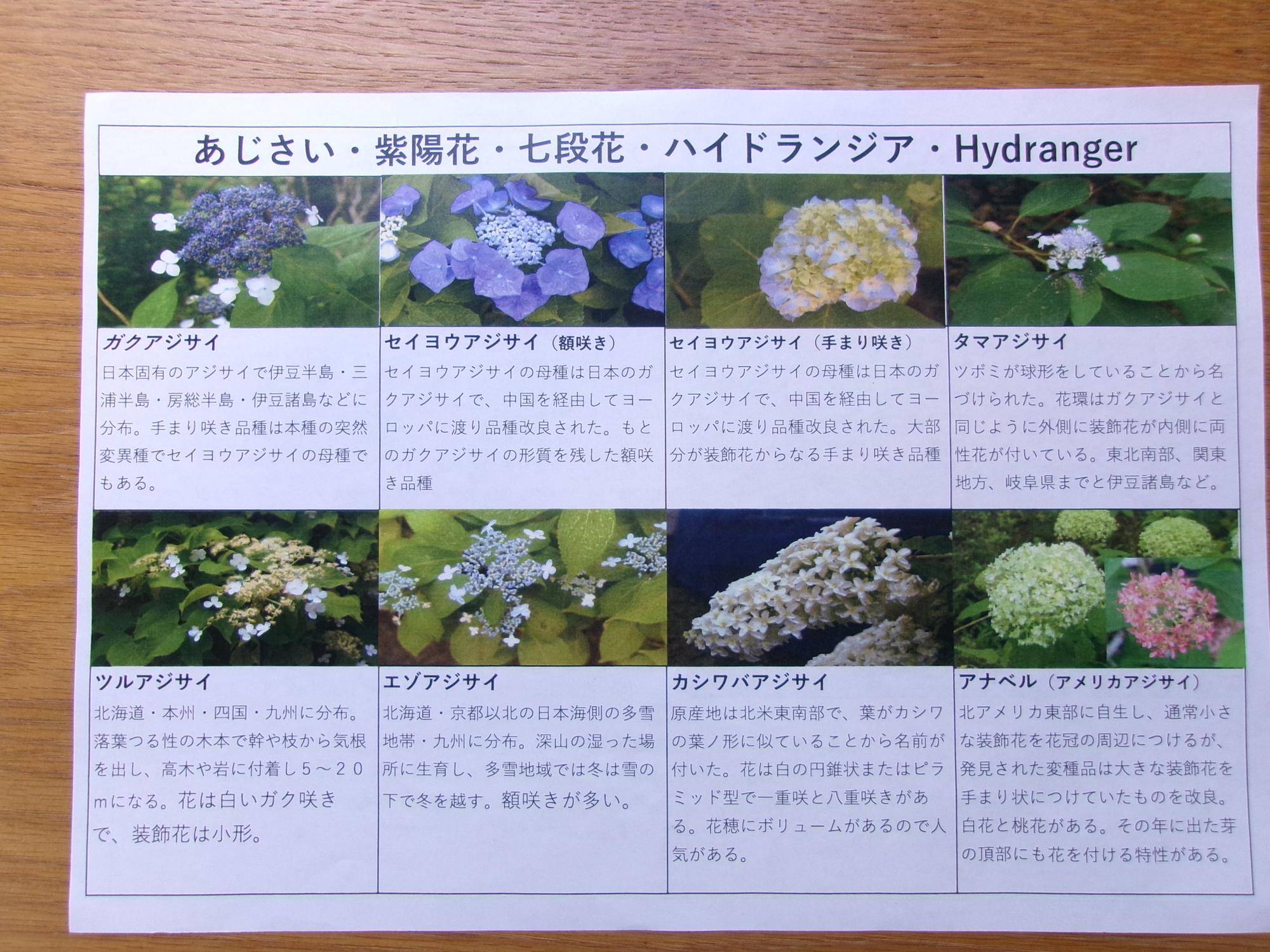 あじさい・紫陽花・七段花・ハイドランジア・Hydranger

ガクアジサイ

日本固有のアジサイで伊豆半島・三浦半島・房総半島・伊豆諸島などに分布。手まり咲き品種は本種の突然変異種でセイヨウアジサイの母種でもある。

セイヨウアジサイ（額咲き）

セイヨウアジサイの母種は日本のガクアジサイで、中国を経由してヨーロッパに渡り品種改良された。もとのガクアジサイの形質を残した額咲き品種

セイヨウアジサイ（手まり咲き）

セイヨウアジサイの母種は日本のガクアジサイで、中国を経由してヨーロッパに渡り品種改良された。大部分が装飾花からなる手まり咲き品種

タマアジサイ

ツボミが球形をしていることから名づけられた。花環はガクアジサイと同じように外側に装飾花が内側に両性花が付いている。東北南部、関東地方、岐阜県までと伊豆諸島など。

ツルアジサイ

北海道・本州・四国・九州に分布。落葉つる性の木本で幹や枝から気根を出し、高木や岩に付着し５～２０mになる。花は白いガク咲きで、装飾花は小形。

エゾアジサイ

北海道・京都以北の日本海側の多雪地帯・九州に分布。深山の湿った場所に生育し、多雪地域では冬は雪の下で冬を越す。額咲きが多い。

カシワバアジサイ

原産地は北米東南部で、葉がカシワの葉ノ形に似ていることから名前が付いた。花は白の円錐状またはピラミッド型で一重咲と八重咲きがある。花穂にボリュームがあるので人気がある。

アナベル（アメリカアジサイ）

北アメリカ東部に自生し、通常小さな装飾花を花冠の周辺につけるが、発見された変種品は大きな装飾花を手まり状につけていたものを改良。白花と桃花がある。その年に出た芽の頂部にも花を付ける特性がある。